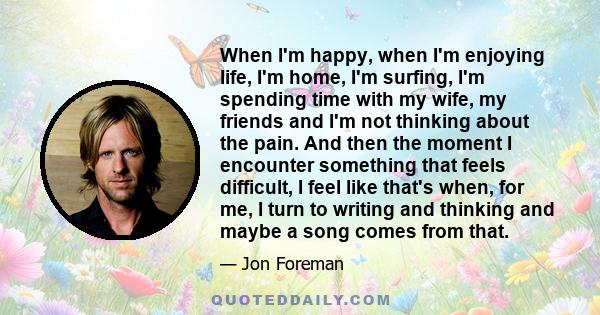 When I'm happy, when I'm enjoying life, I'm home, I'm surfing, I'm spending time with my wife, my friends and I'm not thinking about the pain. And then the moment I encounter something that feels difficult, I feel like that's when, for me, I turn to writing and thinking and maybe a song comes from that.

— Jon Foreman

QUOTEDDAILY.COM